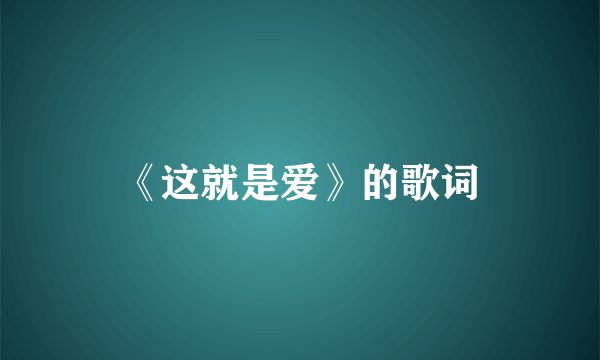 《这就是爱》的歌词